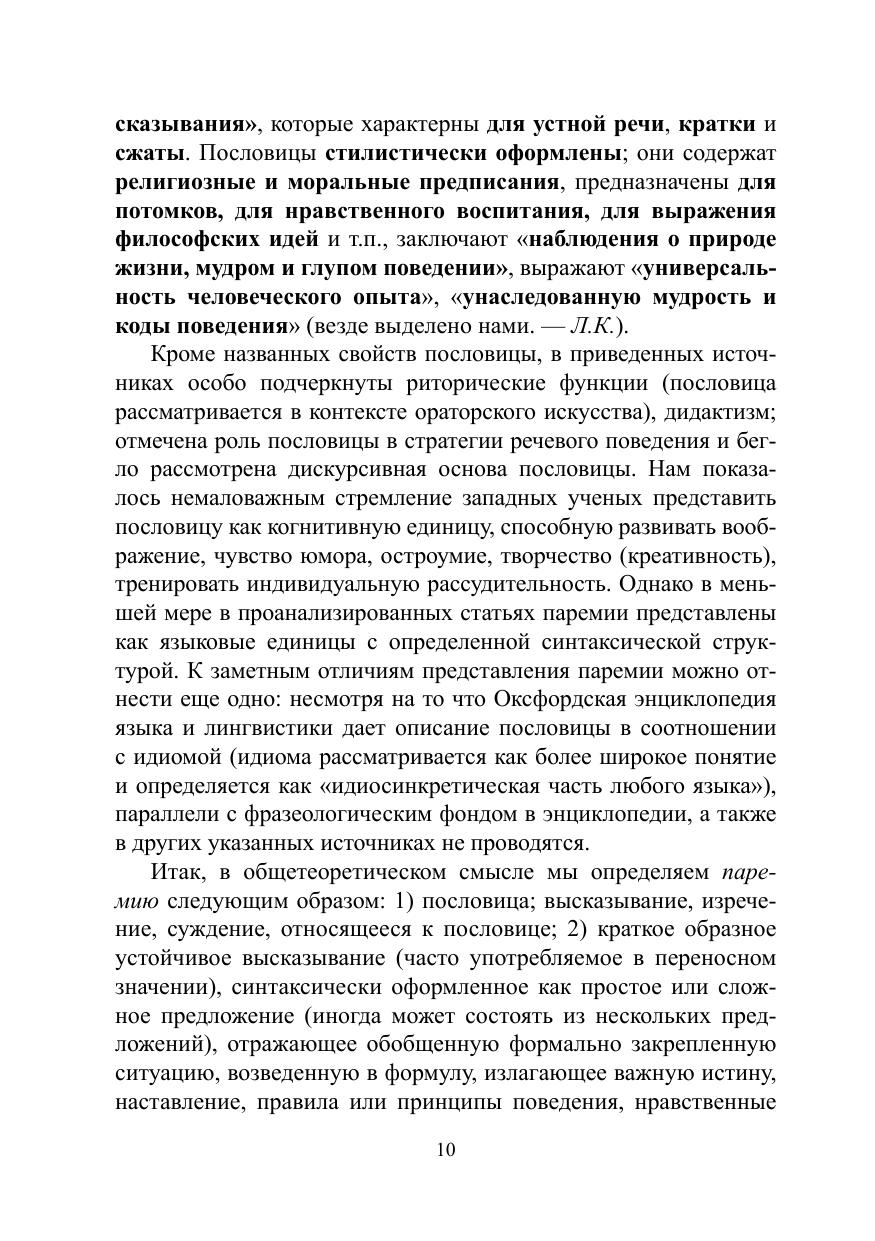 сказывания», которые характерны для устной речи, кратки и сжаты. Пословицы стилистически оформлены; они содержат религиозные и моральные предписания, предназначены для потомков, для нравственного воспитания, для выражения философских идей и т.п., заключают «наблюдения о природе жизни, мудром и глупом поведении», выражают «универсальность человеческого опыта», «унаследованную мудрость и коды поведения» (везде выделено нами. — Л.К.).

Кроме названных свойств пословицы, в приведенных источниках особо подчеркнуты риторические функции (пословица рассматривается в контексте ораторского искусства), дидактизм; отмечена роль пословицы в стратегии речевого поведения и бегло рассмотрена дискурсивная основа пословицы. Нам показалось немаловажным стремление западных ученых представить пословицу как когнитивную единицу, способную развивать воображение, чувство юмора, остроумие, творчество (креативность), тренировать индивидуальную рассудительность. Однако в меньшей мере в проанализированных статьях паремии представлены как языковые единицы с определенной синтаксической структурой. К заметным отличиям представления паремии можно отнести еще одно: несмотря на то что Оксфордская энциклопедия языка и лингвистики дает описание пословицы в соотношении с идиомой (идиома рассматривается как более широкое понятие и определяется как «идиосинкретическая часть любого языка»), параллели с фразеологическим фондом в энциклопедии, а также в других указанных источниках не проводятся.

Итак, в общетеоретическом смысле мы определяем паремию следующим образом: 1) пословица; высказывание, изречение, суждение, относящееся к пословице; 2) краткое образное устойчивое высказывание (часто употребляемое в переносном значении), синтаксически оформленное как простое или сложное предложение (иногда может состоять из нескольких предложений), отражающее обобщенную формально закрепленную ситуацию, возведенную в формулу, излагающее важную истину, наставление, правила или принципы поведения, нравственные

10